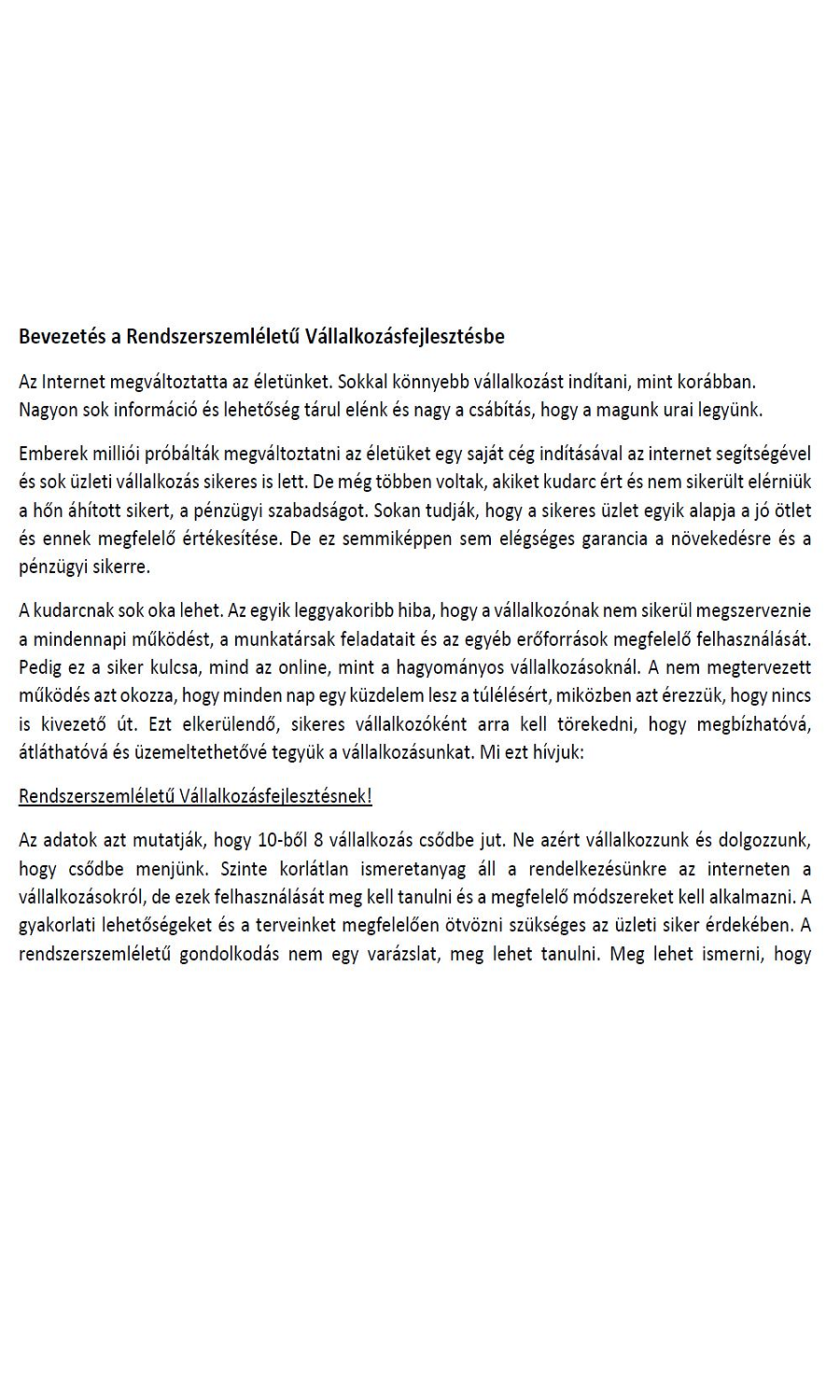 Bevezetés a Rendszerszemléletű Vállalkozásfejlesztésbe

Az Internet megváltoztatta az életünket. Sokkal könnyebb vállalkozást indítani, mint korábban. Nagyon sok információ és lehetőség tárul elénk és nagy a csábítás, hogy a magunk urai legyünk.

Emberek milliói próbálták megváltoztatni az életüket egy saját cég indításával az internet segítségével és sok üzleti vállalkozás sikeres is lett. De még többen voltak, akiket kudarc ért és nem sikerült elérniük a hőn áhított sikert, a pénzügyi szabadságot. Sokan tudják, hogy a sikeres üzlet egyik alapja a jó ötlet és ennek megfelelő értékesítése. De ez semmiképpen sem elégséges garancia a növekedésre és a pénzügyi sikerre.

A kudarcnak sok oka lehet. Az egyik leggyakoribb hiba, hogy a vállalkozónak nem sikerül megszerveznie a mindennapi működést, a munkatársak feladatait és az egyéb erőforrások megfelelő felhasználását. Pedig ez a siker kulcsa, mind az online, mint a hagyományos vállalkozásoknál. A nem megtervezett működés azt okozza, hogy minden nap egy küzdelem lesz a túlélésért, miközben azt érezzük, hogy nincs is kivezető út. Ezt elkerülendő, sikeres vállalkozóként arra kell törekedni, hogy megbízhatóvá, átláthatóvá és üzemeltethetővé tegyük a vállalkozásunkat. Mi ezt hívjuk:

Rendszerszemléletű Vállalkozásfejlesztésnek!

Az adatok azt mutatják, hogy 10-ből 8 vállalkozás csődbe jut. Ne azért vállalkozzunk és dolgozzunk, hogy csődbe menjünk. Szinte korlátlan ismeretanyag áll a rendelkezésünkre az interneten a vállalkozásokról, de ezek felhasználását meg kell tanulni és a megfelelő módszereket kell alkalmazni. A gyakorlati lehetőségeket és a terveinket megfelelően ötvözni szükséges az üzleti siker érdekében. A rendszerszemléletű gondolkodás nem egy varázslat, meg lehet tanulni. Meg lehet ismerni, hogy